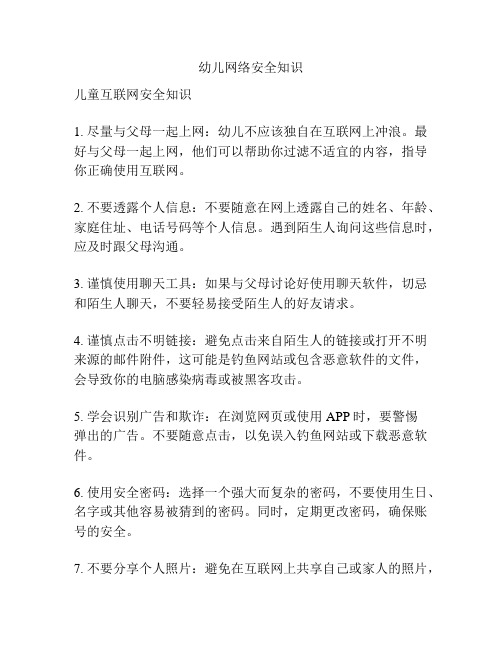 幼儿网络安全知识

儿童互联网安全知识

1. 尽量与父母一起上网：幼儿不应该独自在互联网上冲浪。最好与父母一起上网，他们可以帮助你过滤不适宜的内容，指导你正确使用互联网。

2. 不要透露个人信息：不要随意在网上透露自己的姓名、年龄、家庭住址、电话号码等个人信息。遇到陌生人询问这些信息时，应及时跟父母沟通。

3. 谨慎使用聊天工具：如果与父母讨论好使用聊天软件，切忌和陌生人聊天，不要轻易接受陌生人的好友请求。

4. 谨慎点击不明链接：避免点击来自陌生人的链接或打开不明来源的邮件附件，这可能是钓鱼网站或包含恶意软件的文件，会导致你的电脑感染病毒或被黑客攻击。

5. 学会识别广告和欺诈：在浏览网页或使用 APP 时，要警惕弹出的广告。不要随意点击，以免误入钓鱼网站或下载恶意软件。

6. 使用安全密码：选择一个强大而复杂的密码，不要使用生日、名字或其他容易被猜到的密码。同时，定期更改密码，确保账号的安全。

7. 不要分享个人照片：避免在互联网上共享自己或家人的照片，